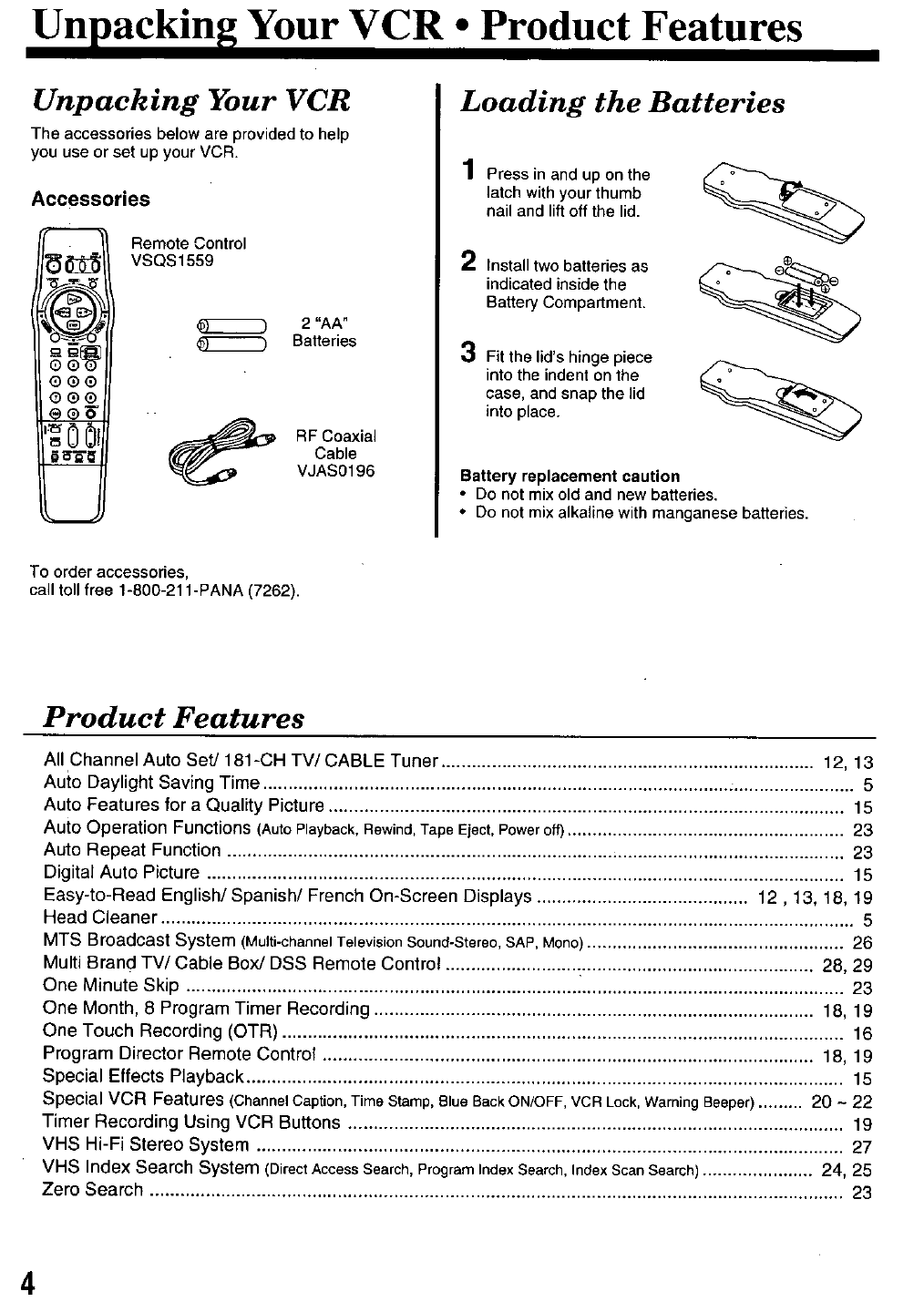 Unpacking Your VCR • Product Features

Unpacking Your VCR

The accessories below are provided to help you use or set up your VCR.

Accessories

Remote Control
VSQS1559

2 "AA"
Batteries

RF Coaxial
Cable
VJAS0196

To order accessories,
call toll free 1-800-211-PANA (7262).

Loading the Batteries

1 Press in and up on the latch with your thumb nail and lift off the lid.

2 Install two batteries as indicated inside the Battery Compartment.

3 Fit the lid's hinge piece into the indent on the case, and snap the lid into place.

Battery replacement caution
• Do not mix old and new batteries.
• Do not mix alkaline with manganese batteries.

Product Features

All Channel Auto Set/ 181-CH TV/ CABLE Tuner ........ 12, 13
Auto Daylight Saving Time ........ 5
Auto Features for a Quality Picture ........ 15
Auto Operation Functions (Auto Playback, Rewind, Tape Eject, Power off) ........ 23
Auto Repeat Function ........ 23
Digital Auto Picture ........ 15
Easy-to-Read English/ Spanish/ French On-Screen Displays ........ 12 , 13, 18, 19
Head Cleaner ........ 5
MTS Broadcast System (Multi-channel Television Sound-Stereo, SAP, Mono) ........ 26
Multi Brand TV/ Cable Box/ DSS Remote Control ........ 28, 29
One Minute Skip ........ 23
One Month, 8 Program Timer Recording ........ 18, 19
One Touch Recording (OTR) ........ 16
Program Director Remote Control ........ 18, 19
Special Effects Playback ........ 15
Special VCR Features (Channel Caption, Time Stamp, Blue Back ON/OFF, VCR Lock, Warning Beeper) ........ 20 ~ 22
Timer Recording Using VCR Buttons ........ 19
VHS Hi-Fi Stereo System ........ 27
VHS Index Search System (Direct Access Search, Program Index Search, Index Scan Search) ........ 24, 25
Zero Search ........ 23

4